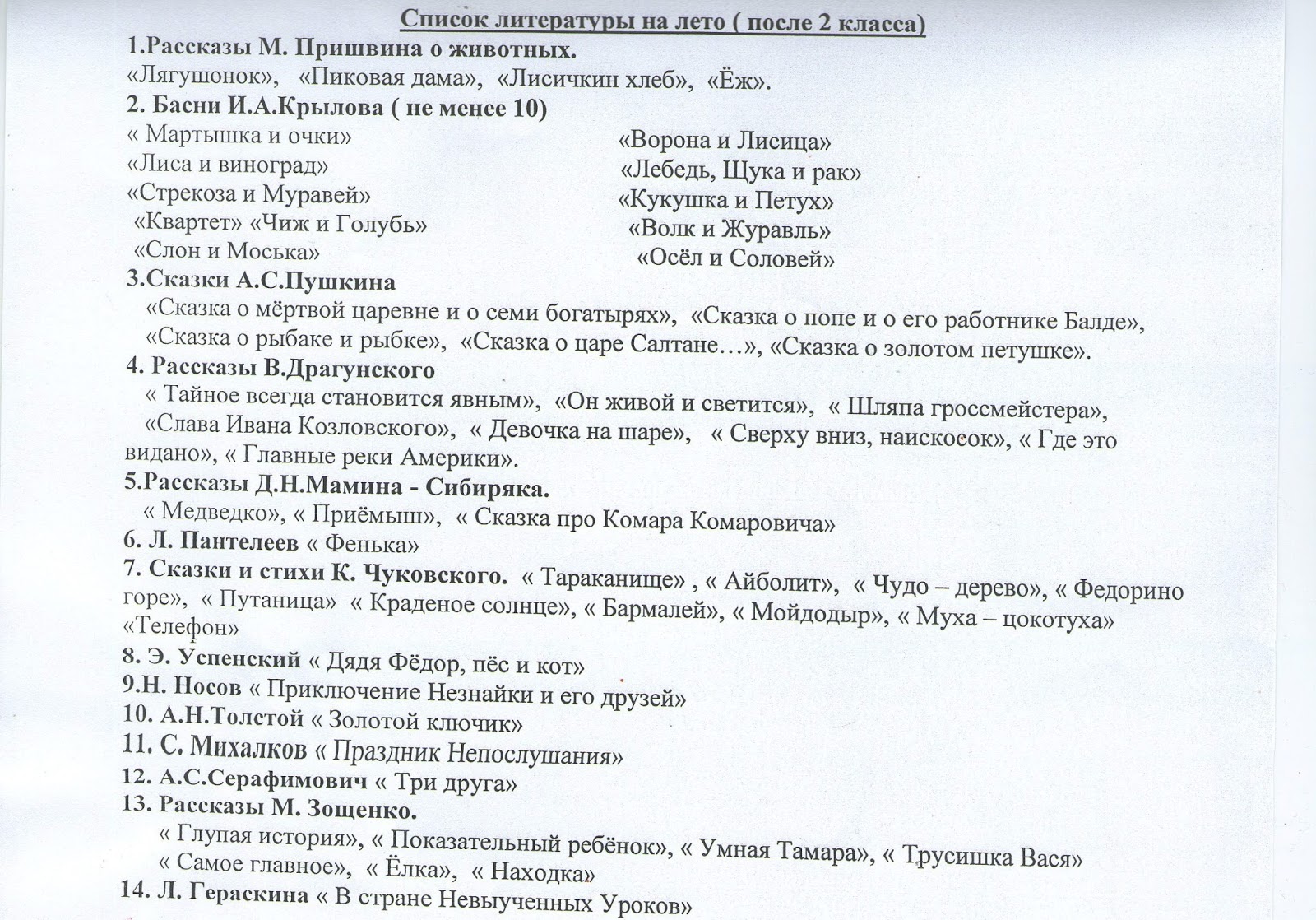 Список литературы на лето ( после 2 класса)

1.Рассказы М. Пришвина о животных.
«Лягушонок», «Пиковая дама», «Лисичкин хлеб», «Ёж».

2. Басни И.А.Крылова ( не менее 10)
« Мартышка и очки»
«Лиса и виноград»
«Стрекоза и Муравей»
«Квартет» «Чиж и Голубь»
«Слон и Моська»

«Ворона и Лисица»
«Лебедь, Щука и рак»
«Кукушка и Петух»
«Волк и Журавль»
«Осёл и Соловей»

3.Сказки А.С.Пушкина
«Сказка о мёртвой царевне и о семи богатырях», «Сказка о попе и о его работнике Балде», «Сказка о рыбаке и рыбке», «Сказка о царе Салтане…», «Сказка о золотом петушке».

4. Рассказы В.Драгунского
« Тайное всегда становится явным», «Он живой и светится», « Шляпа гроссмейстера», «Слава Ивана Козловского», « Девочка на шаре», « Сверху вниз, наискосок», « Где это видано», « Главные реки Америки».

5.Рассказы Д.Н.Мамина - Сибиряка.
« Медведко», « Приёмыш», « Сказка про Комара Комаровича»

6. Л. Пантелеев « Фенька»

7. Сказки и стихи К. Чуковского. « Тараканище» , « Айболит», « Чудо – дерево», « Федорино горе», « Путаница» « Краденое солнце», « Бармалей», « Мойдодыр», « Муха – цокотуха» «Телефон»

8. Э. Успенский « Дядя Фёдор, пёс и кот»

9.Н. Носов « Приключение Незнайки и его друзей»

10. А.Н.Толстой « Золотой ключик»

11. С. Михалков « Праздник Непослушания»

12. А.С.Серафимович « Три друга»

13. Рассказы М. Зощенко.
« Глупая история», « Показательный ребёнок», « Умная Тамара», « Трусишка Вася»
« Самое главное», « Ёлка», « Находка»

14. Л. Гераскина « В стране Невыученных Уроков»